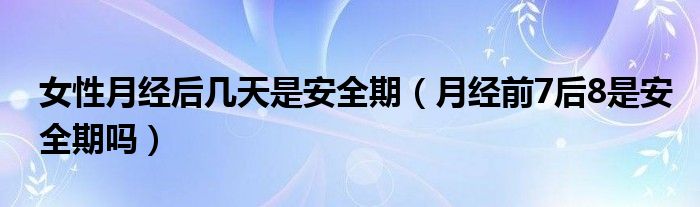 女性月经后几天是安全期（月经前7后8是安全期吗）